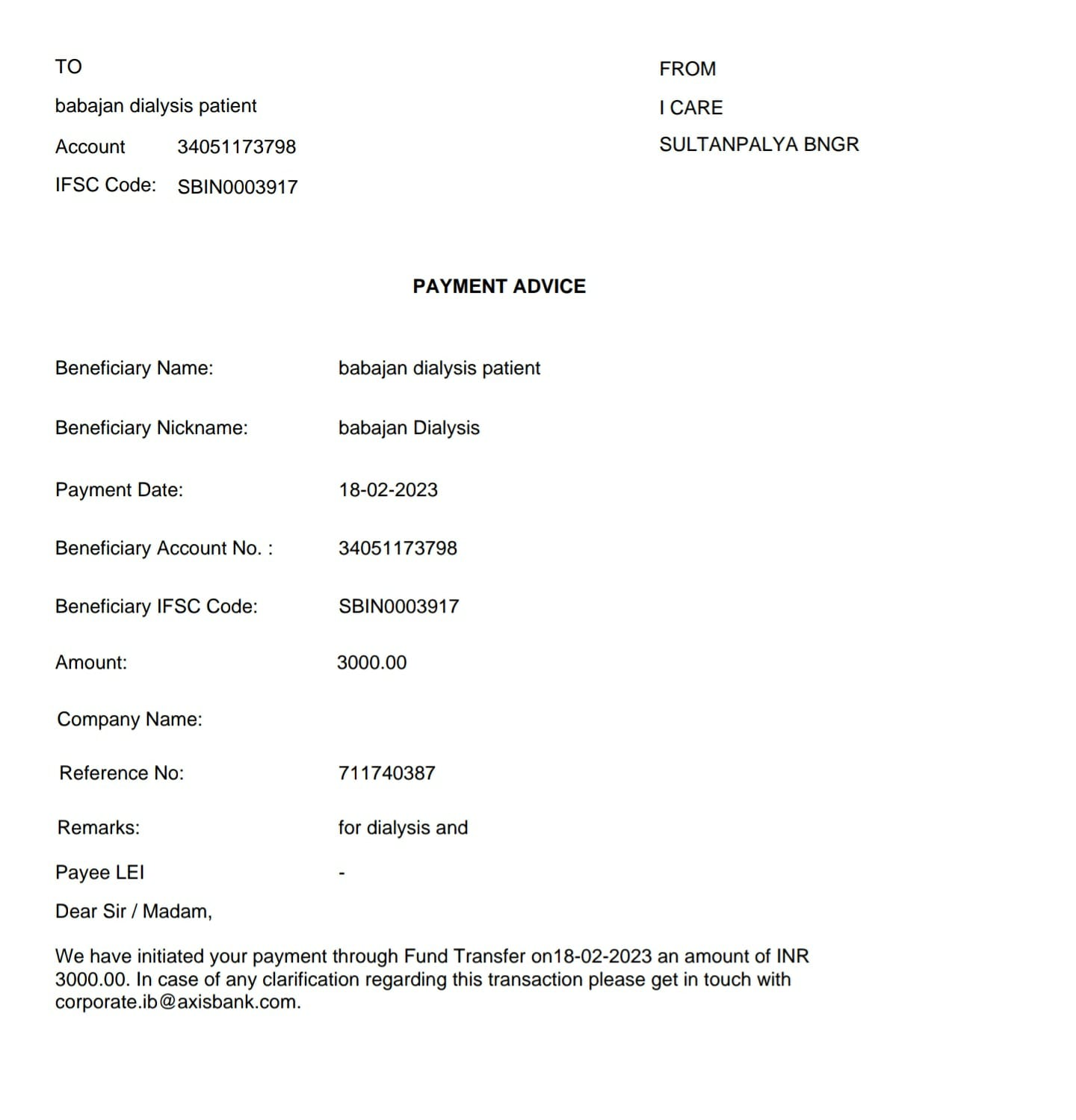 TO

babajan dialysis patient

Account 34051173798

IFSC Code: SBIN0003917

FROM

I CARE

SULTANPALYA BNGR

PAYMENT ADVICE

Beneficiary Name: babajan dialysis patient

Beneficiary Nickname: babajan Dialysis

Payment Date: 18-02-2023

Beneficiary Account No. : 34051173798

Beneficiary IFSC Code: SBIN0003917

Amount: 3000.00

Company Name:

Reference No: 711740387

Remarks: for dialysis and

Payee LEI -

Dear Sir / Madam,

We have initiated your payment through Fund Transfer on18-02-2023 an amount of INR 3000.00. In case of any clarification regarding this transaction please get in touch with corporate.ib@axisbank.com.